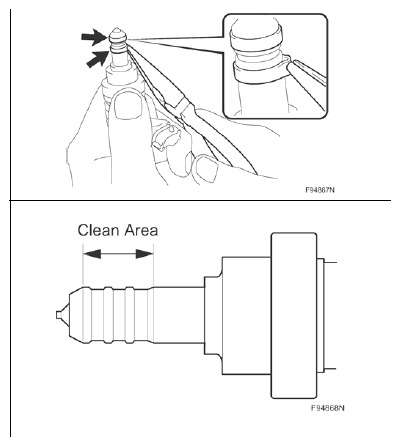 F94867N

Clean Area

F94868N